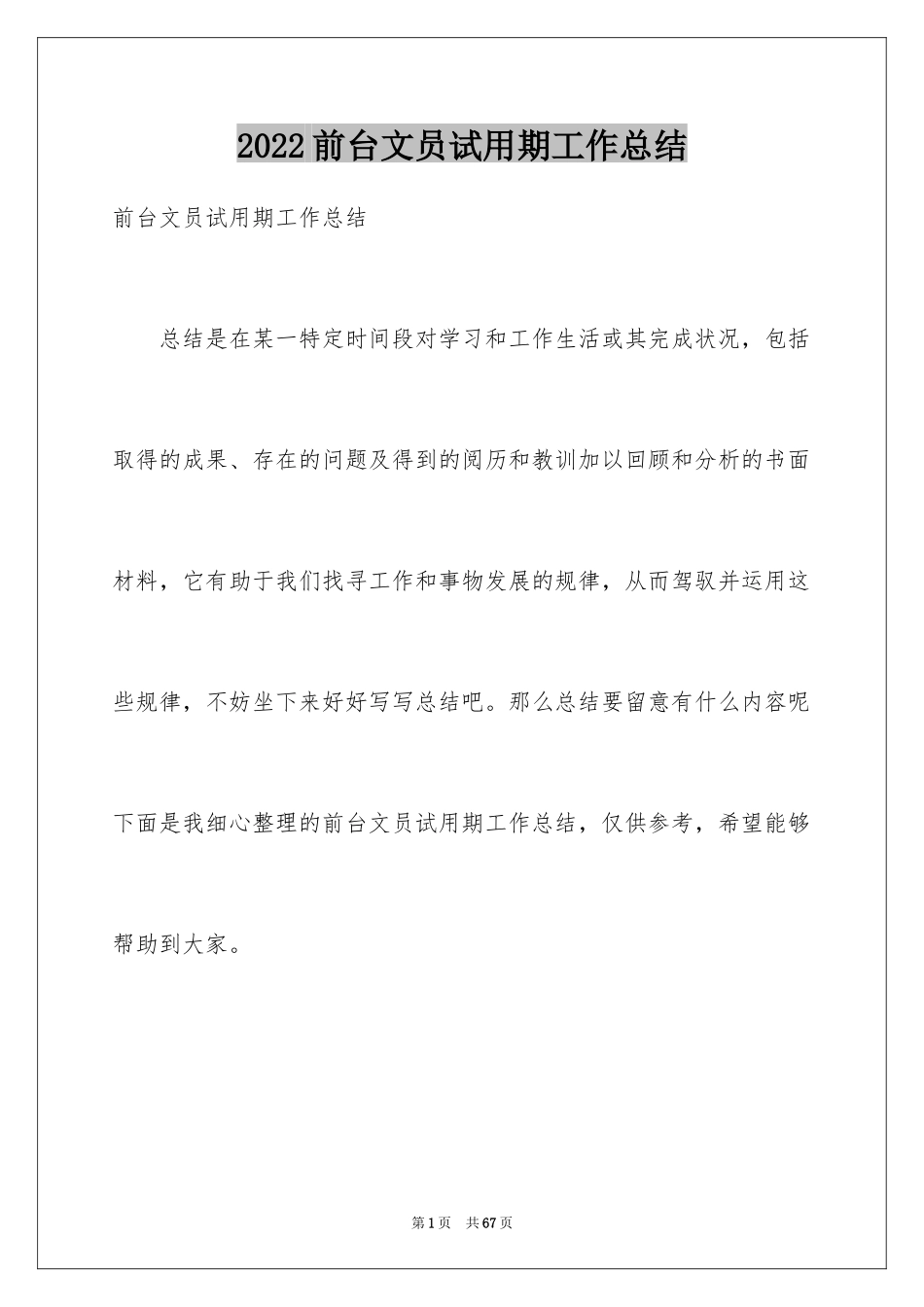 2022前台文员试用期工作总结

前台文员试用期工作总结

总结是在某一特定时间段对学习和工作生活或其完成状况，包括取得的成果、存在的问题及得到的阅历和教训加以回顾和分析的书面材料，它有助于我们找寻工作和事物发展的规律，从而驾驭并运用这些规律，不妨坐下来好好写写总结吧。那么总结要留意有什么内容呢下面是我细心整理的前台文员试用期工作总结，仅供参考，希望能够帮助到大家。

第1页 共67页